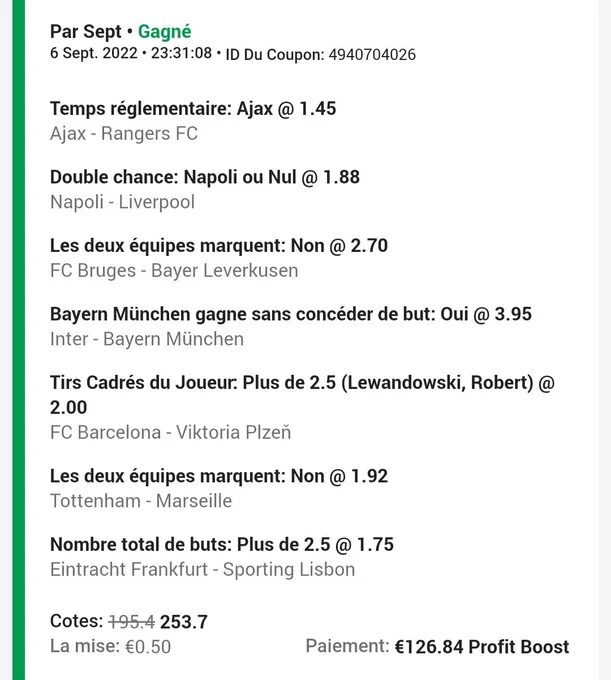 Par Sept • Gagné
6 Sept. 2022 • 23:31:08 • ID Du Coupon: 4940704026

Temps réglementaire: Ajax @ 1.45
Ajax - Rangers FC

Double chance: Napoli ou Nul @ 1.88
Napoli - Liverpool

Les deux équipes marquent: Non @ 2.70
FC Bruges - Bayer Leverkusen

Bayern München gagne sans concéder de but: Oui @ 3.95
Inter - Bayern München

Tirs Cadrés du Joueur: Plus de 2.5 (Lewandowski, Robert) @ 2.00
FC Barcelona - Viktoria Plzeň

Les deux équipes marquent: Non @ 1.92
Tottenham - Marseille

Nombre total de buts: Plus de 2.5 @ 1.75
Eintracht Frankfurt - Sporting Lisbon

Cotes: 195.4 253.7
La mise: €0.50

Paiement: €126.84 Profit Boost